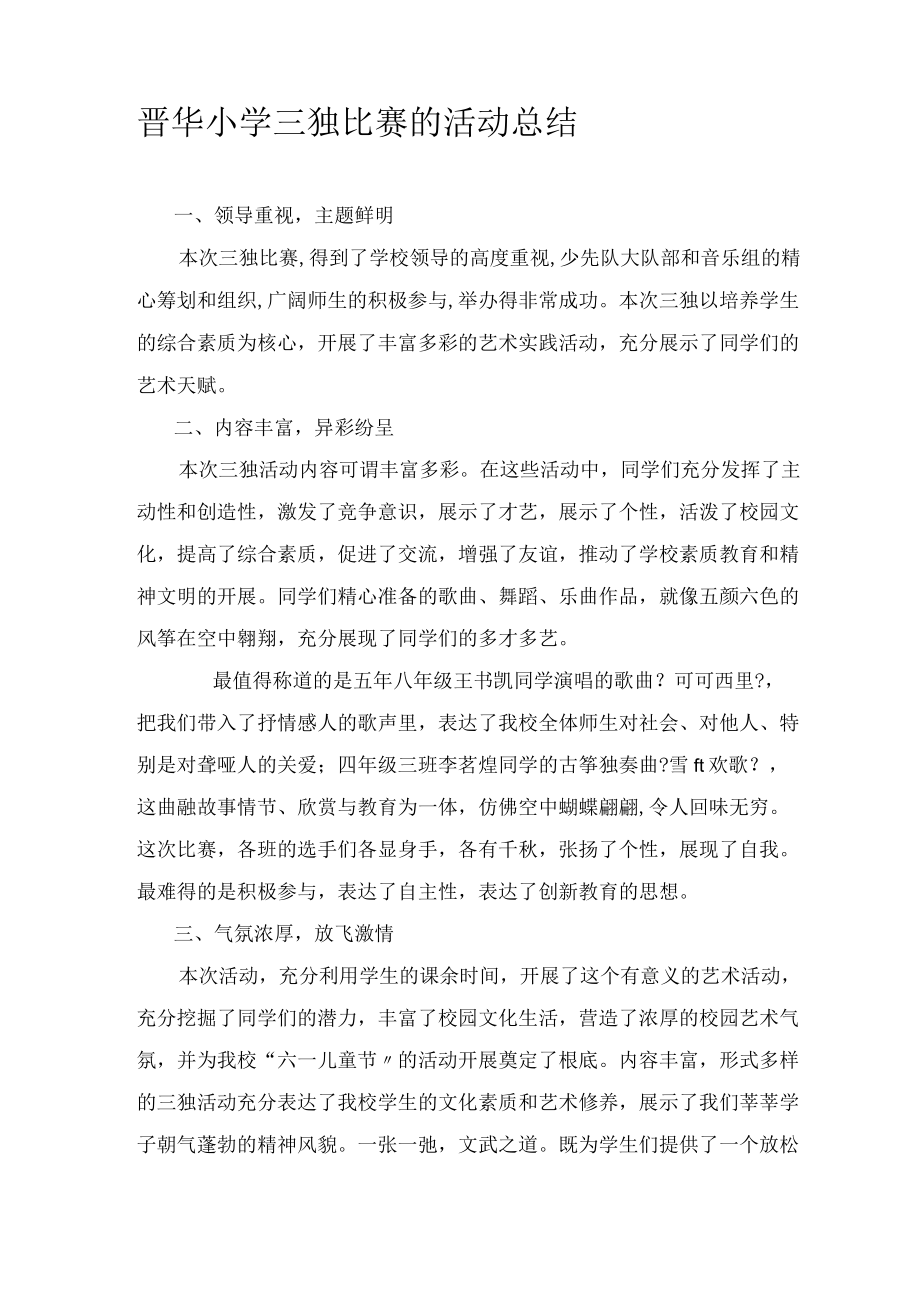 晋华小学三独比赛的活动总结

一、领导重视，主题鲜明

本次三独比赛,得到了学校领导的高度重视,少先队大队部和音乐组的精心筹划和组织,广阔师生的积极参与,举办得非常成功。本次三独以培养学生的综合素质为核心，开展了丰富多彩的艺术实践活动，充分展示了同学们的艺术天赋。

二、内容丰富，异彩纷呈

本次三独活动内容可谓丰富多彩。在这些活动中，同学们充分发挥了主动性和创造性，激发了竞争意识，展示了才艺，展示了个性，活泼了校园文化，提高了综合素质，促进了交流，增强了友谊，推动了学校素质教育和精神文明的开展。同学们精心准备的歌曲、舞蹈、乐曲作品，就像五颜六色的风筝在空中翱翔，充分展现了同学们的多才多艺。

最值得称道的是五年八年级王书凯同学演唱的歌曲？可可西里?，把我们带入了抒情感人的歌声里，表达了我校全体师生对社会、对他人、特别是对聋哑人的关爱；四年级三班李茗煌同学的古筝独奏曲?雪ft欢歌？，这曲融故事情节、欣赏与教育为一体，仿佛空中蝴蝶翩翩,令人回味无穷。这次比赛，各班的选手们各显身手，各有千秋，张扬了个性，展现了自我。最难得的是积极参与，表达了自主性，表达了创新教育的思想。

三、气氛浓厚，放飞激情

本次活动，充分利用学生的课余时间，开展了这个有意义的艺术活动，充分挖掘了同学们的潜力，丰富了校园文化生活，营造了浓厚的校园艺术气氛，并为我校“六一儿童节〃的活动开展奠定了根底。内容丰富，形式多样的三独活动充分表达了我校学生的文化素质和艺术修养，展示了我们莘莘学子朝气蓬勃的精神风貌。一张一弛，文武之道。既为学生们提供了一个放松